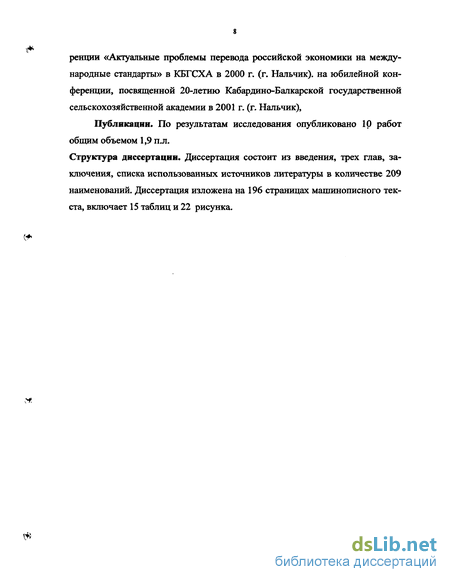 8

ренции «Актуальные проблемы перевода российской экономики на международные стандарты» в КБГСХА в 2000 г. (г. Нальчик). на юбилейной конференции, посвященной 20-летию Кабардино-Балкарской государственной сельскохозяйственной академии в 2001 г. (г. Нальчик),

Публикации. По результатам исследования опубликовано 10 работ общим объемом 1,9 п.л.

Структура диссертации. Диссертация состоит из введения, трех глав, заключения, списка использованных источников литературы в количестве 209 наименований. Диссертация изложена на 196 страницах машинописного текста, включает 15 таблиц и 22 рисунка.

dsLib.net
библиотека диссертаций